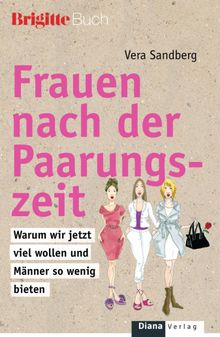 Brigitte Buch

Vera Sandberg

Frauen nach der Paarungszeit

Warum wir jetzt viel wollen und Männer so wenig bieten

Diana Verlag